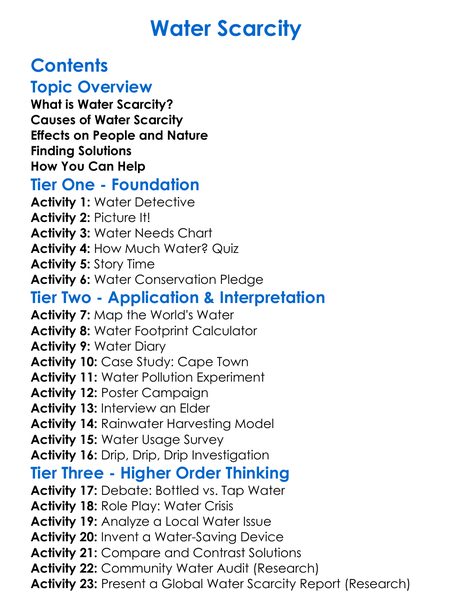 Water Scarcity

Contents

Topic Overview

What is Water Scarcity?
Causes of Water Scarcity
Effects on People and Nature
Finding Solutions
How You Can Help

Tier One - Foundation

Activity 1: Water Detective
Activity 2: Picture It!
Activity 3: Water Needs Chart
Activity 4: How Much Water? Quiz
Activity 5: Story Time
Activity 6: Water Conservation Pledge

Tier Two - Application & Interpretation

Activity 7: Map the World's Water
Activity 8: Water Footprint Calculator
Activity 9: Water Diary
Activity 10: Case Study: Cape Town
Activity 11: Water Pollution Experiment
Activity 12: Poster Campaign
Activity 13: Interview an Elder
Activity 14: Rainwater Harvesting Model
Activity 15: Water Usage Survey
Activity 16: Drip, Drip, Drip Investigation

Tier Three - Higher Order Thinking

Activity 17: Debate: Bottled vs. Tap Water
Activity 18: Role Play: Water Crisis
Activity 19: Analyze a Local Water Issue
Activity 20: Invent a Water-Saving Device
Activity 21: Compare and Contrast Solutions
Activity 22: Community Water Audit (Research)
Activity 23: Present a Global Water Scarcity Report (Research)